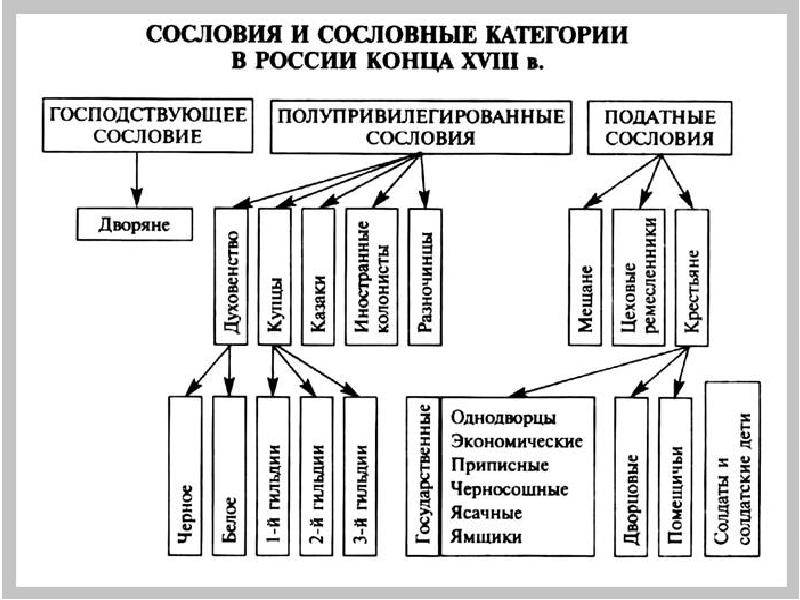 СОСЛОВИЯ И СОСЛОВНЫЕ КАТЕГОРИИ
В РОССИИ КОНЦА XVIII в.

ГОСПОДСТВУЮЩЕЕ СОСЛОВИЕ

ПОЛУПРИВИЛЕГИРОВАННЫЕ СОСЛОВИЯ

ПОДАТНЫЕ СОСЛОВИЯ

Дворяне

Духовенство

Купцы

Казаки

Иностранные колонисты

Разночинцы

Мещане

Цеховые ремесленники

Крестьяне

Черное

Белое

1-й гильдии

2-й гильдии

3-й гильдии

Государственные

Однодворцы
Экономические
Приписные
Черносошные
Ясачные
Ямщики

Дворцовые

Помещичьи

Солдаты и солдатские дети